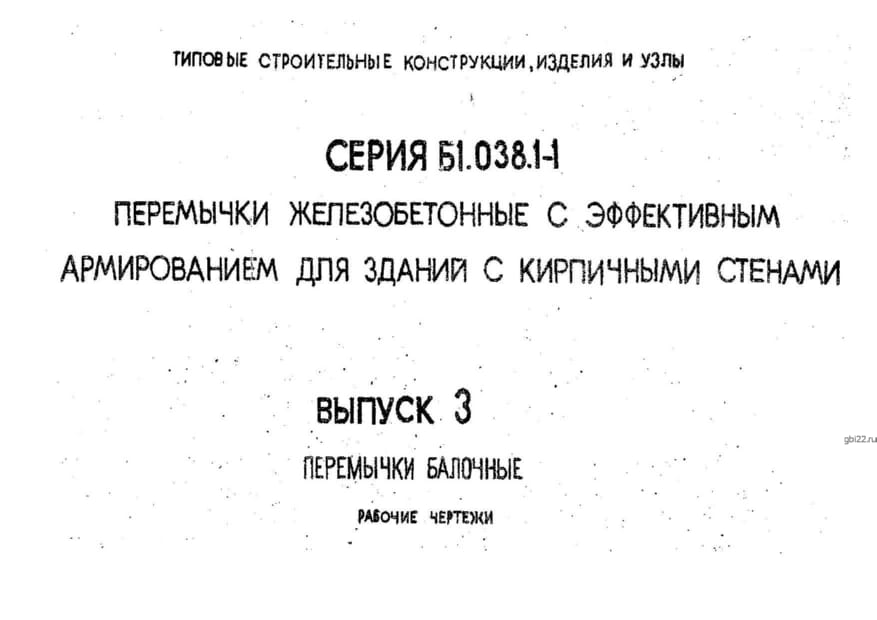 ТИПОВЫЕ СТРОИТЕЛЬНЫЕ КОНСТРУКЦИИ, ИЗДЕЛИЯ И УЗЛЫ

СЕРИЯ Б1.038.1-1

ПЕРЕМЫЧКИ ЖЕЛЕЗОБЕТОННЫЕ С ЭФФЕКТИВНЫМ АРМИРОВАНИЕМ ДЛЯ ЗДАНИЙ С КИРПИЧНЫМИ СТЕНАМИ

ВЫПУСК 3

ПЕРЕМЫЧКИ БАЛОЧНЫЕ

РАБОЧИЕ ЧЕРТЕЖИ

gbi22.ru